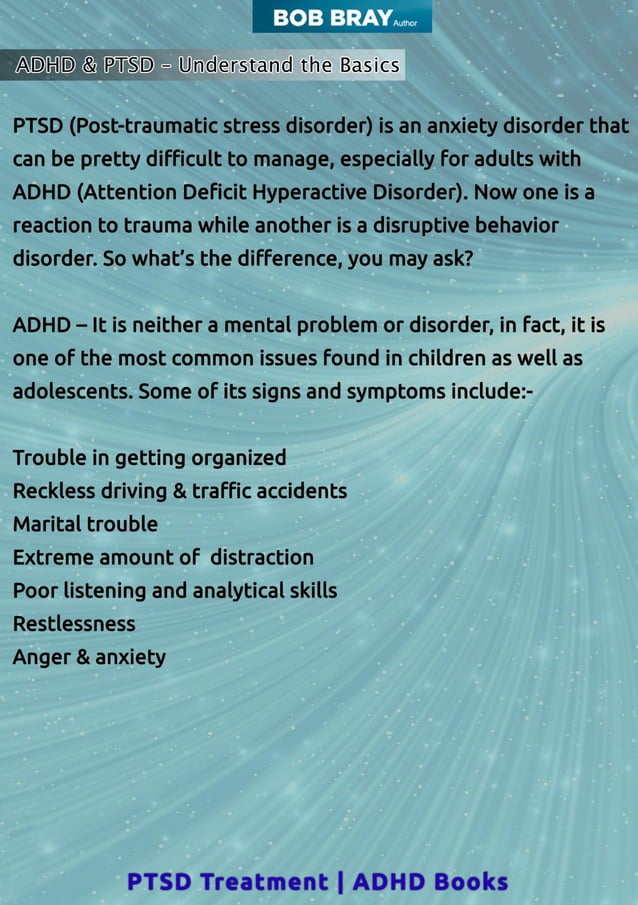 BOB BRAY Author

ADHD & PTSD – Understand the Basics

PTSD (Post-traumatic stress disorder) is an anxiety disorder that can be pretty difficult to manage, especially for adults with ADHD (Attention Deficit Hyperactive Disorder). Now one is a reaction to trauma while another is a disruptive behavior disorder. So what's the difference, you may ask?

ADHD – It is neither a mental problem or disorder, in fact, it is one of the most common issues found in children as well as adolescents. Some of its signs and symptoms include:-

Trouble in getting organized
Reckless driving & traffic accidents
Marital trouble
Extreme amount of distraction
Poor listening and analytical skills
Restlessness
Anger & anxiety

PTSD Treatment | ADHD Books